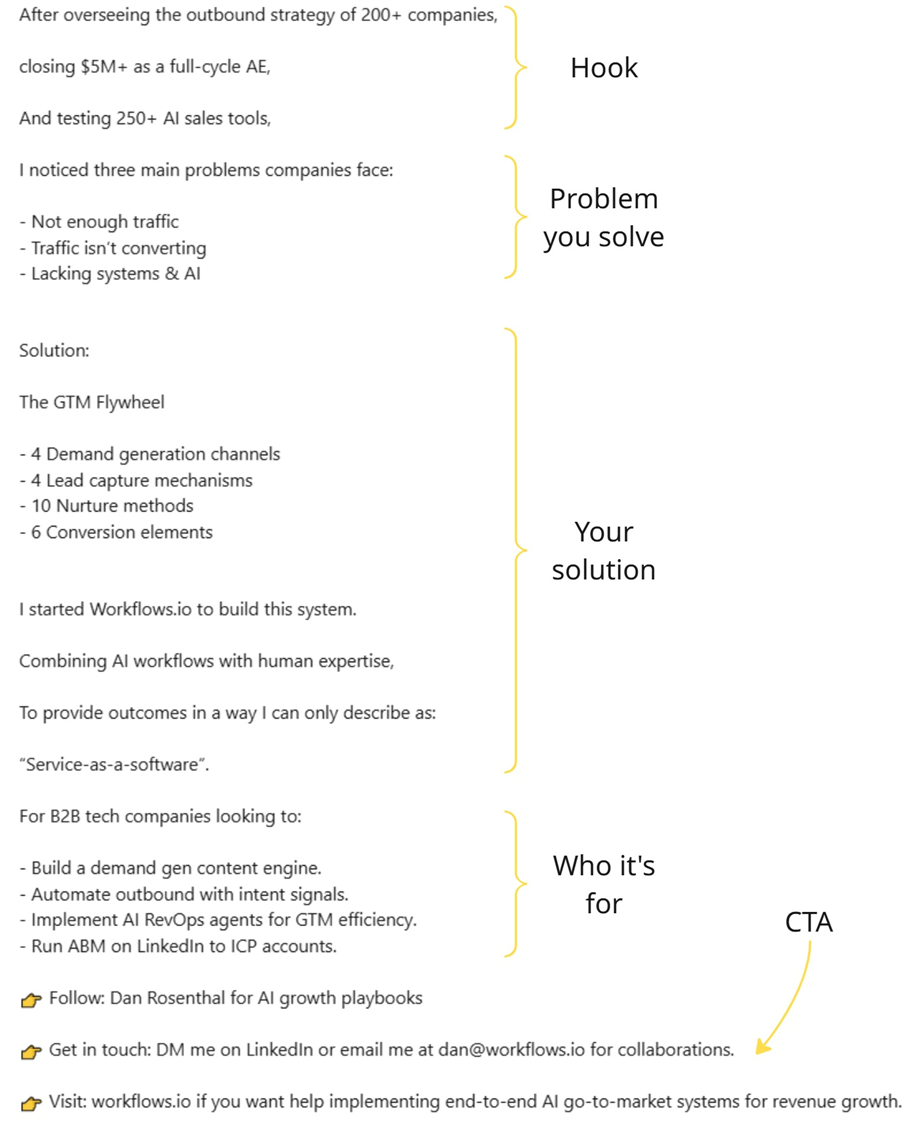 After overseeing the outbound strategy of 200+ companies,

closing $5M+ as a full-cycle AE,

And testing 250+ AI sales tools,

Hook

I noticed three main problems companies face:

- Not enough traffic
- Traffic isn't converting
- Lacking systems & AI

Problem you solve

Solution:

The GTM Flywheel

- 4 Demand generation channels
- 4 Lead capture mechanisms
- 10 Nurture methods
- 6 Conversion elements

I started Workflows.io to build this system.

Combining AI workflows with human expertise,

To provide outcomes in a way I can only describe as:

"Service-as-a-software".

Your solution

For B2B tech companies looking to:

- Build a demand gen content engine.
- Automate outbound with intent signals.
- Implement AI RevOps agents for GTM efficiency.
- Run ABM on LinkedIn to ICP accounts.

Who it's for

CTA

👉 Follow: Dan Rosenthal for AI growth playbooks

👉 Get in touch: DM me on LinkedIn or email me at dan@workflows.io for collaborations.

👉 Visit: workflows.io if you want help implementing end-to-end AI go-to-market systems for revenue growth.